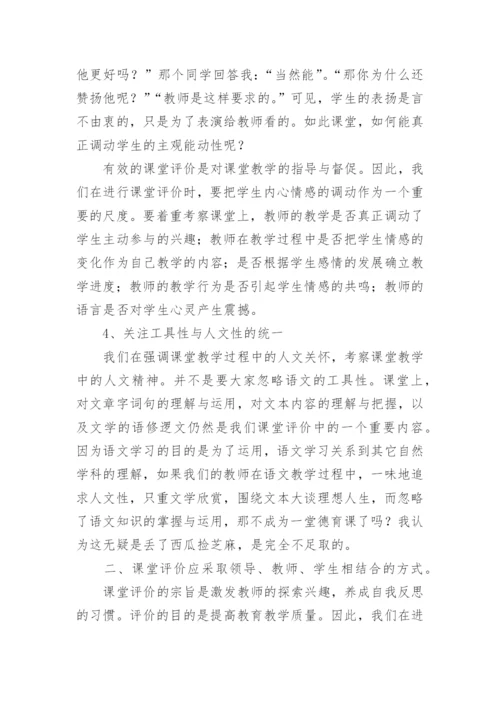 他更好吗？”那个同学回答我：“当然能”。“那你为什么还赞扬他呢？”“教师是这样要求的。”可见，学生的表扬是言不由衷的，只是为了表演给教师看的。如此课堂，如何能真正调动学生的主观能动性呢？

有效的课堂评价是对课堂教学的指导与督促。因此，我们在进行课堂评价时，要把学生内心情感的调动作为一个重要的尺度。要着重考察课堂上，教师的教学是否真正调动了学生主动参与的兴趣；教师在教学过程中是否把学生情感的变化作为自己教学的内容；是否根据学生感情的发展确立教学进度；教师的教学行为是否引起学生情感的共鸣；教师的语言是否对学生心灵产生震撼。

4、关注工具性与人文性的统一

我们在强调课堂教学过程中的人文关怀，考察课堂教学中的人文精神。并不是要大家忽略语文的工具性。课堂上，对文章字词句的理解与运用，对文本内容的理解与把握，以及文学的语修逻文仍然是我们课堂评价中的一个重要内容。因为语文学习的目的是为了运用，语文学习关系到其它自然学科的理解，如果我们的教师在语文教学过程中，一味地追求人文性，只重文学欣赏，围绕文本大谈理想人生，而忽略了语文知识的掌握与运用，那不成为一堂德育课了吗？我认为这无疑是丢了西瓜捡芝麻，是完全不足取的。

二、课堂评价应采取领导、教师、学生相结合的方式。

课堂评价的宗旨是激发教师的探索兴趣，养成自我反思的习惯。评价的目的是提高教育教学质量。因此，我们在进